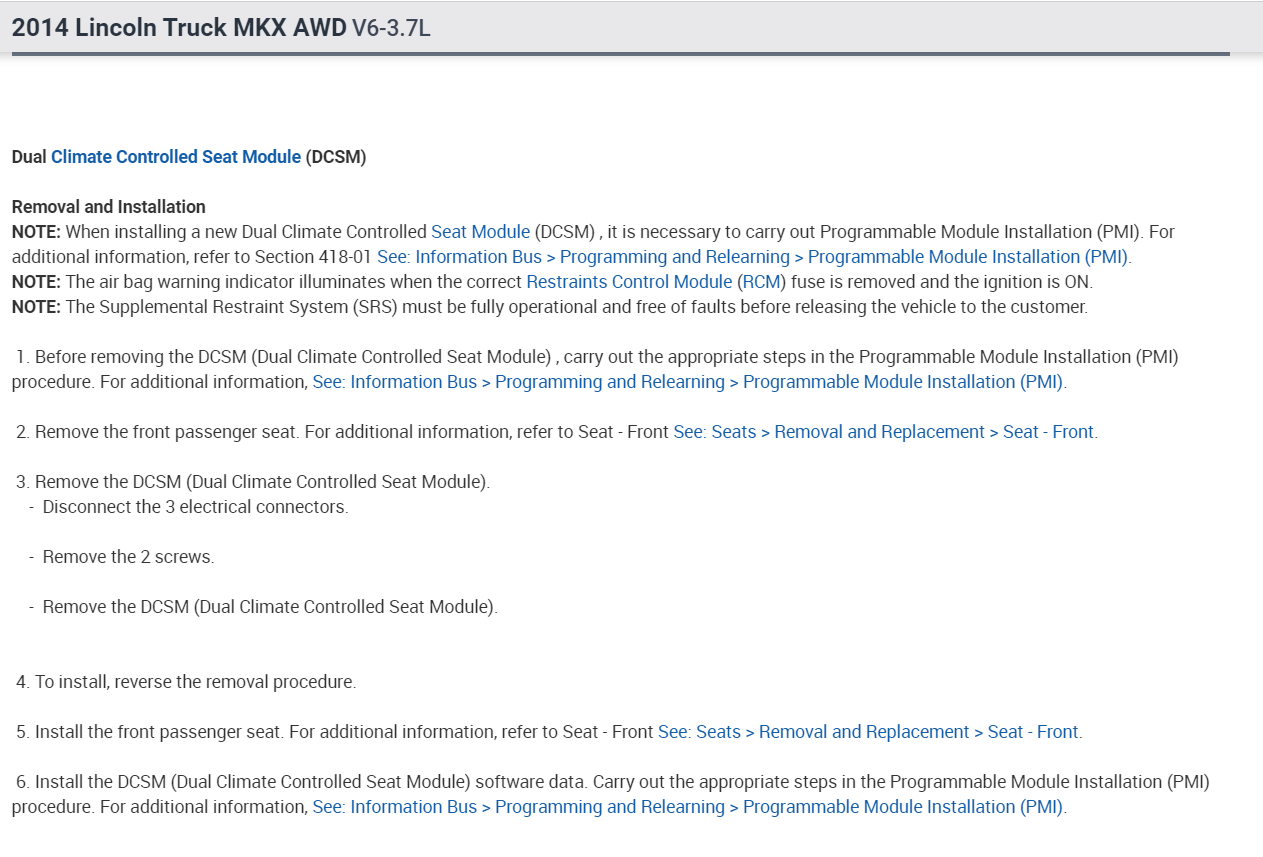 2014 Lincoln Truck MKX AWD V6-3.7L

Dual Climate Controlled Seat Module (DCSM)

Removal and Installation
NOTE: When installing a new Dual Climate Controlled Seat Module (DCSM) , it is necessary to carry out Programmable Module Installation (PMI). For additional information, refer to Section 418-01 See: Information Bus > Programming and Relearning > Programmable Module Installation (PMI).
NOTE: The air bag warning indicator illuminates when the correct Restraints Control Module (RCM) fuse is removed and the ignition is ON.
NOTE: The Supplemental Restraint System (SRS) must be fully operational and free of faults before releasing the vehicle to the customer.

1. Before removing the DCSM (Dual Climate Controlled Seat Module) , carry out the appropriate steps in the Programmable Module Installation (PMI) procedure. For additional information, See: Information Bus > Programming and Relearning > Programmable Module Installation (PMI).

2. Remove the front passenger seat. For additional information, refer to Seat - Front See: Seats > Removal and Replacement > Seat - Front.

3. Remove the DCSM (Dual Climate Controlled Seat Module).
- Disconnect the 3 electrical connectors.

- Remove the 2 screws.

- Remove the DCSM (Dual Climate Controlled Seat Module).

4. To install, reverse the removal procedure.

5. Install the front passenger seat. For additional information, refer to Seat - Front See: Seats > Removal and Replacement > Seat - Front.

6. Install the DCSM (Dual Climate Controlled Seat Module) software data. Carry out the appropriate steps in the Programmable Module Installation (PMI) procedure. For additional information, See: Information Bus > Programming and Relearning > Programmable Module Installation (PMI).